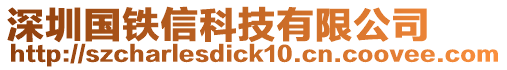 深圳国铁信科技有限公司
http://szcharlesdick10.cn.coovee.com